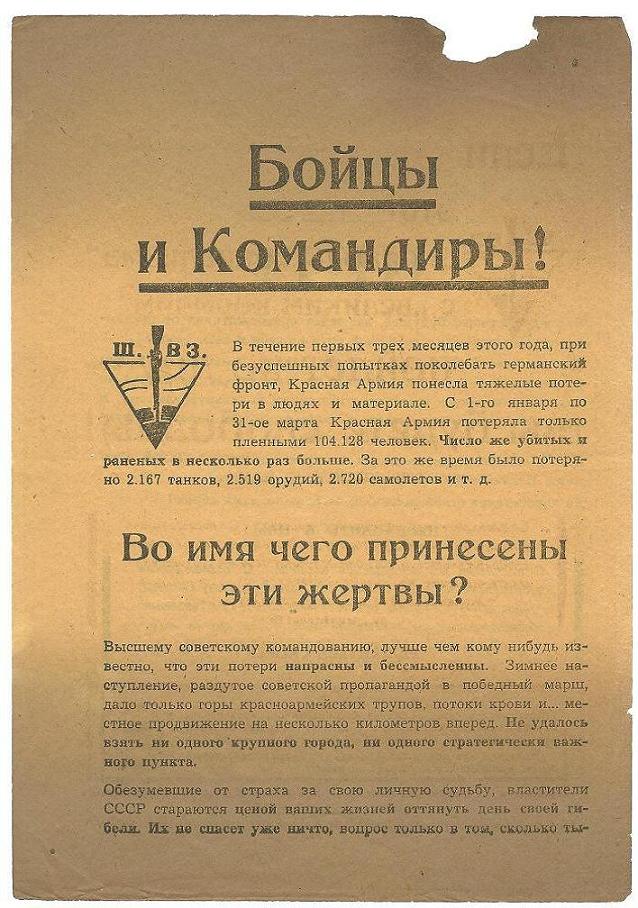 Бойцы и Командиры!

Ш. В З.

В течение первых трех месяцев этого года, при безуспешных попытках поколебать германский фронт, Красная Армия понесла тяжелые потери в людях и материале. С 1-го января по 31-ое марта Красная Армия потеряла только пленными 104.128 человек. Число же убитых и раненых в несколько раз больше. За это же время было потеряно 2.167 танков, 2.519 орудий, 2.720 самолетов и т. д.

Во имя чего принесены эти жертвы?

Высшему советскому командованию, лучше чем кому нибудь известно, что эти потери напрасны и бессмысленны. Зимнее наступление, раздутое советской пропагандой в победный марш, дало только горы красноармейских трупов, потоки крови и... местное продвижение на несколько километров вперед. Не удалось взять ни одного крупного города, ни одного стратегически важного пункта.

Обезумевшие от страха за свою личную судьбу, властители СССР стараются ценой ваших жизней оттянуть день своей гибели. Их не спасет уже ничто, вопрос только в том, сколько ты-